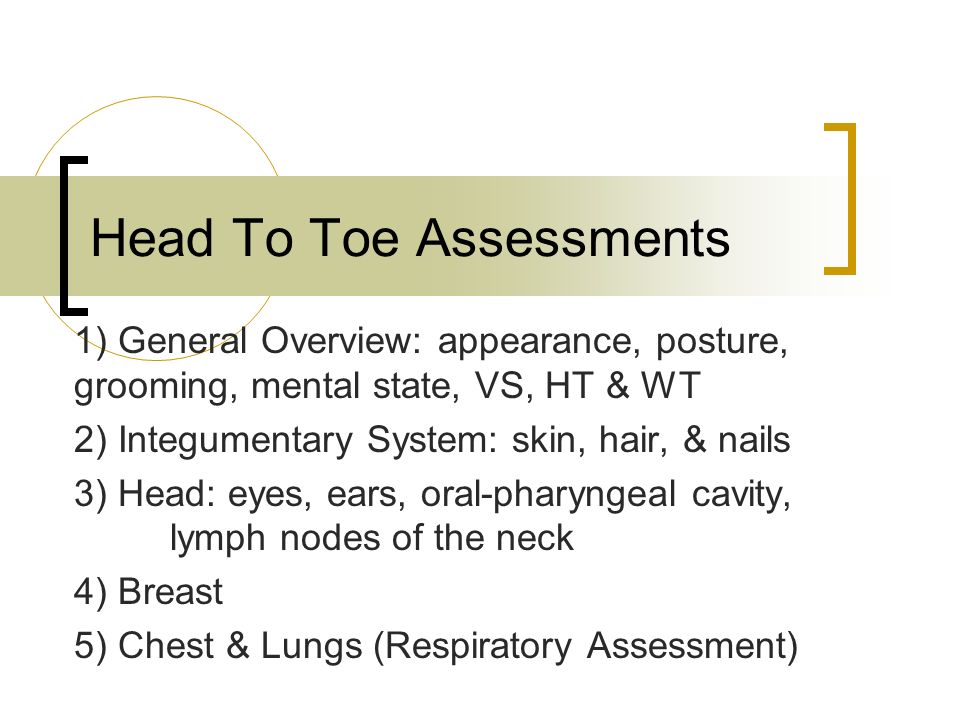 Head To Toe Assessments

1) General Overview: appearance, posture, grooming, mental state, VS, HT & WT

2) Integumentary System: skin, hair, & nails

3) Head: eyes, ears, oral-pharyngeal cavity, lymph nodes of the neck

4) Breast

5) Chest & Lungs (Respiratory Assessment)